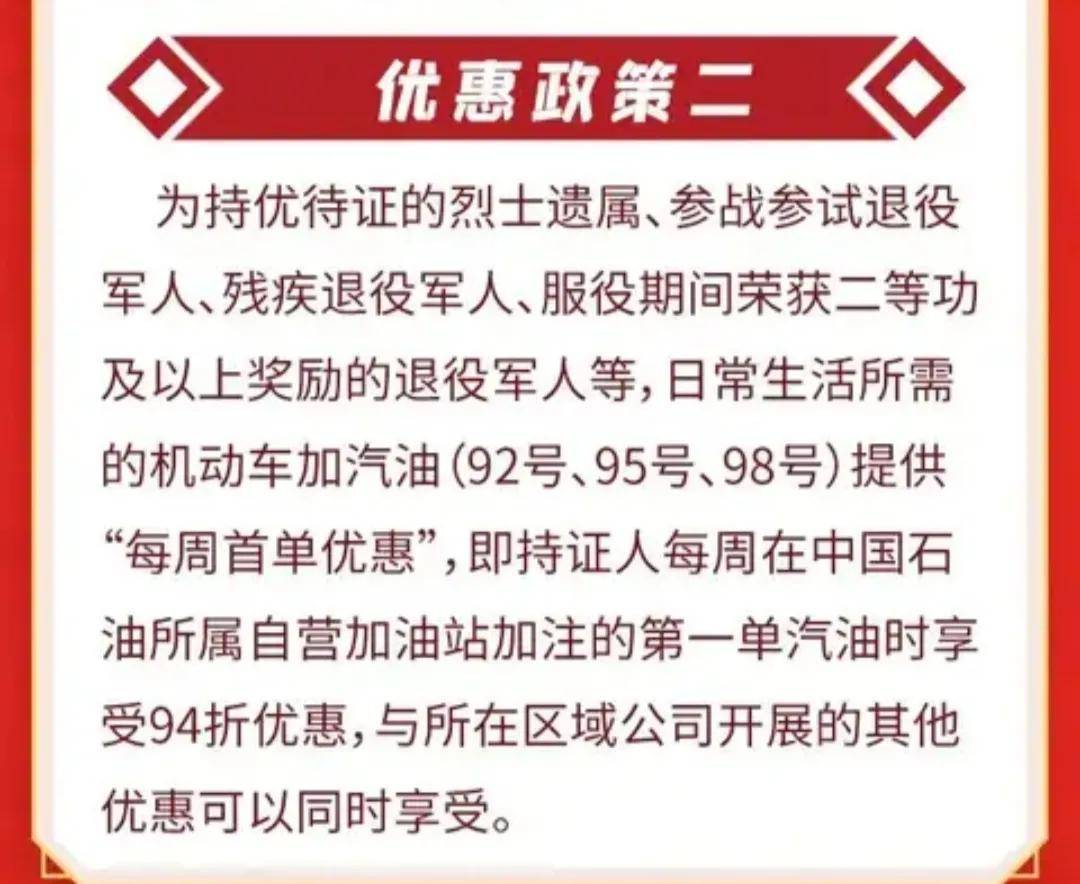 优惠政策二

为持优待证的烈士遗属、参战参试退役军人、残疾退役军人、服役期间荣获二等功及以上奖励的退役军人等，日常生活所需的机动车加汽油（92号、95号、98号）提供“每周首单优惠”，即持证人每周在中国石油所属自营加油站加注的第一单汽油时享受94折优惠，与所在区域公司开展的其他优惠可以同时享受。